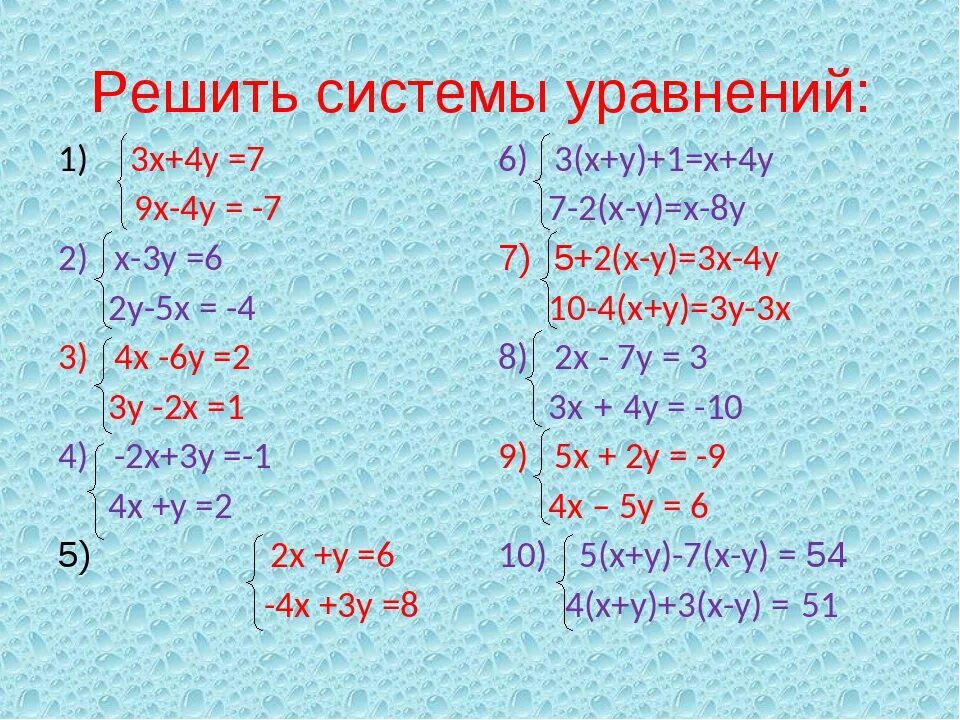 Решить системы уравнений:

1) $\begin{cases} 3x+4y=7 \\ 9x-4y=-7 \end{cases}$

2) $\begin{cases} x-3y=6 \\ 2y-5x=-4 \end{cases}$

3) $\begin{cases} 4x-6y=2 \\ 3y-2x=1 \end{cases}$

4) $\begin{cases} -2x+3y=-1 \\ 4x+y=2 \end{cases}$

5) $\begin{cases} 2x+y=6 \\ -4x+3y=8 \end{cases}$

6) $\begin{cases} 3(x+y)+1=x+4y \\ 7-2(x-y)=x-8y \end{cases}$

7) $\begin{cases} 5+2(x-y)=3x-4y \\ 10-4(x+y)=3y-3x \end{cases}$

8) $\begin{cases} 2x-7y=3 \\ 3x+4y=-10 \end{cases}$

9) $\begin{cases} 5x+2y=-9 \\ 4x-5y=6 \end{cases}$

10) $\begin{cases} 5(x+y)-7(x-y)=54 \\ 4(x+y)+3(x-y)=51 \end{cases}$